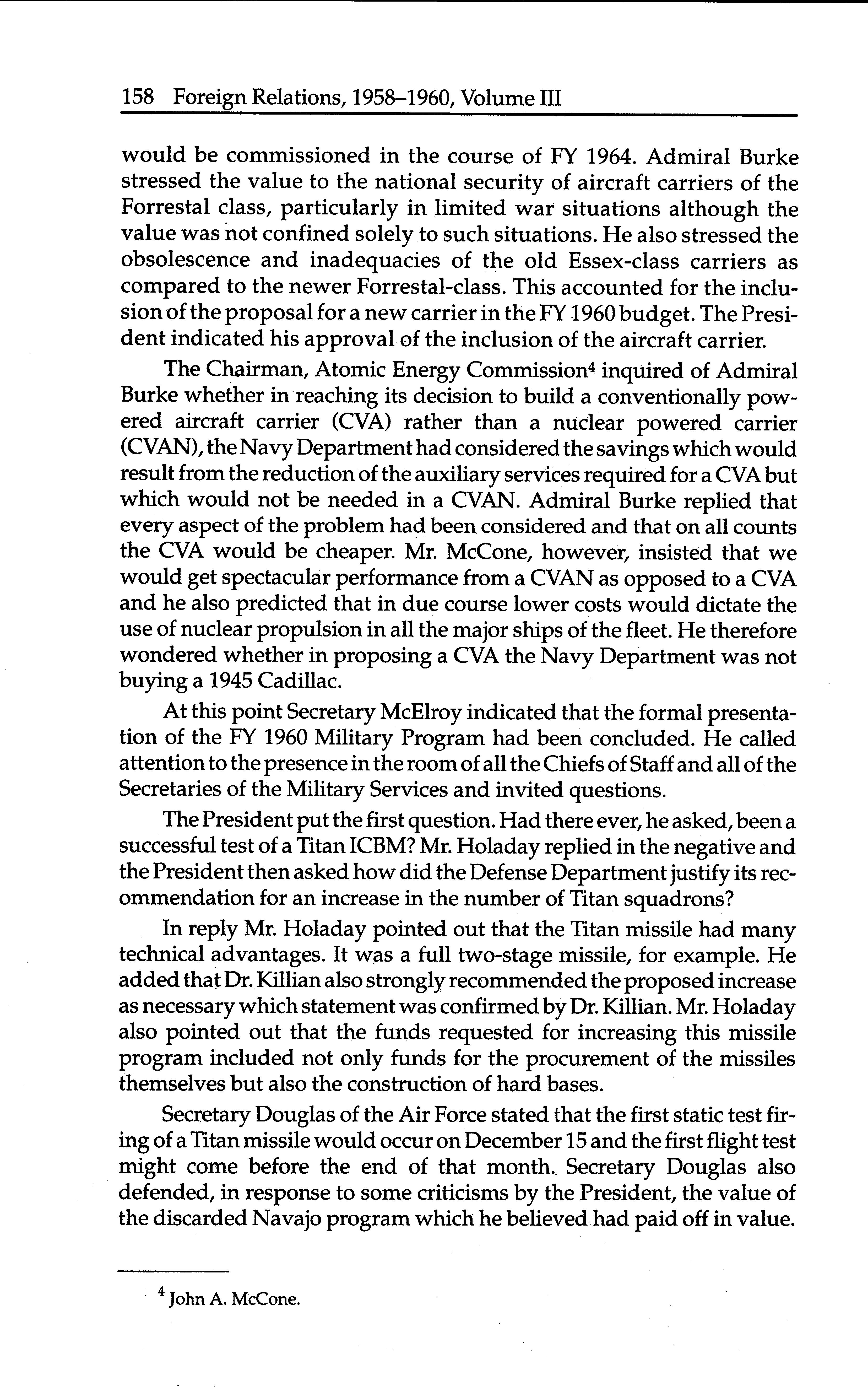 158 Foreign Relations, 1958–1960, Volume III

would be commissioned in the course of FY 1964. Admiral Burke stressed the value to the national security of aircraft carriers of the Forrestal class, particularly in limited war situations although the value was not confined solely to such situations. He also stressed the obsolescence and inadequacies of the old Essex-class carriers as compared to the newer Forrestal-class. This accounted for the inclusion of the proposal for a new carrier in the FY 1960 budget. The President indicated his approval of the inclusion of the aircraft carrier.

The Chairman, Atomic Energy Commission$^4$ inquired of Admiral Burke whether in reaching its decision to build a conventionally powered aircraft carrier (CVA) rather than a nuclear powered carrier (CVAN), the Navy Department had considered the savings which would result from the reduction of the auxiliary services required for a CVA but which would not be needed in a CVAN. Admiral Burke replied that every aspect of the problem had been considered and that on all counts the CVA would be cheaper. Mr. McCone, however, insisted that we would get spectacular performance from a CVAN as opposed to a CVA and he also predicted that in due course lower costs would dictate the use of nuclear propulsion in all the major ships of the fleet. He therefore wondered whether in proposing a CVA the Navy Department was not buying a 1945 Cadillac.

At this point Secretary McElroy indicated that the formal presentation of the FY 1960 Military Program had been concluded. He called attention to the presence in the room of all the Chiefs of Staff and all of the Secretaries of the Military Services and invited questions.

The President put the first question. Had there ever, he asked, been a successful test of a Titan ICBM? Mr. Holaday replied in the negative and the President then asked how did the Defense Department justify its recommendation for an increase in the number of Titan squadrons?

In reply Mr. Holaday pointed out that the Titan missile had many technical advantages. It was a full two-stage missile, for example. He added that Dr. Killian also strongly recommended the proposed increase as necessary which statement was confirmed by Dr. Killian. Mr. Holaday also pointed out that the funds requested for increasing this missile program included not only funds for the procurement of the missiles themselves but also the construction of hard bases.

Secretary Douglas of the Air Force stated that the first static test firing of a Titan missile would occur on December 15 and the first flight test might come before the end of that month. Secretary Douglas also defended, in response to some criticisms by the President, the value of the discarded Navajo program which he believed had paid off in value.

$^4$ John A. McCone.